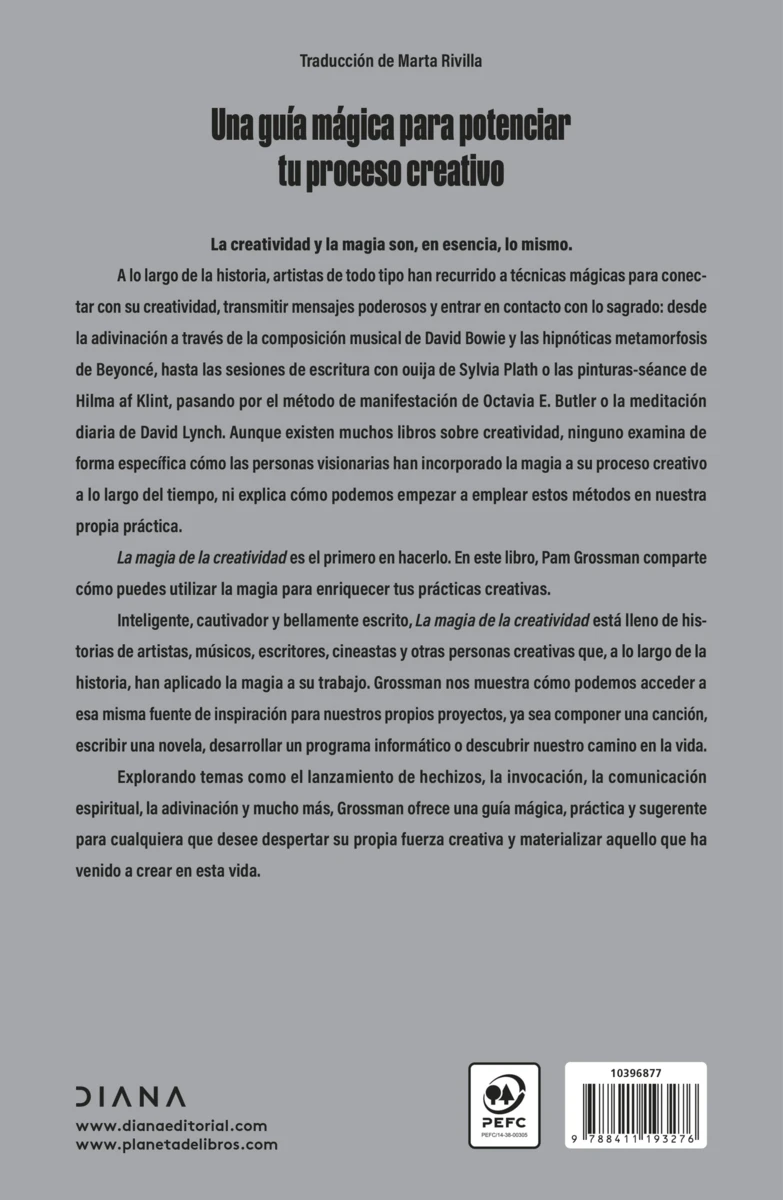 Traducción de Marta Rivilla

Una guía mágica para potenciar tu proceso creativo

La creatividad y la magia son, en esencia, lo mismo.

A lo largo de la historia, artistas de todo tipo han recurrido a técnicas mágicas para conectar con su creatividad, transmitir mensajes poderosos y entrar en contacto con lo sagrado: desde la adivinación a través de la composición musical de David Bowie y las hipnóticas metamorfosis de Beyoncé, hasta las sesiones de escritura con ouija de Sylvia Plath o las pinturas-séance de Hilma af Klint, pasando por el método de manifestación de Octavia E. Butler o la meditación diaria de David Lynch. Aunque existen muchos libros sobre creatividad, ninguno examina de forma específica cómo las personas visionarias han incorporado la magia a su proceso creativo a lo largo del tiempo, ni explica cómo podemos empezar a emplear estos métodos en nuestra propia práctica.

La magia de la creatividad es el primero en hacerlo. En este libro, Pam Grossman comparte cómo puedes utilizar la magia para enriquecer tus prácticas creativas.

Inteligente, cautivador y bellamente escrito, La magia de la creatividad está lleno de historias de artistas, músicos, escritores, cineastas y otras personas creativas que, a lo largo de la historia, han aplicado la magia a su trabajo. Grossman nos muestra cómo podemos acceder a esa misma fuente de inspiración para nuestros propios proyectos, ya sea componer una canción, escribir una novela, desarrollar un programa informático o descubrir nuestro camino en la vida.

Explorando temas como el lanzamiento de hechizos, la invocación, la comunicación espiritual, la adivinación y mucho más, Grossman ofrece una guía mágica, práctica y sugerente para cualquiera que desee despertar su propia fuerza creativa y materializar aquello que ha venido a crear en esta vida.

DIANA
www.dianaeditorial.com
www.planetadelibros.com

PEFC
PEFC/14-38-00305

10396877
9 788411 193276